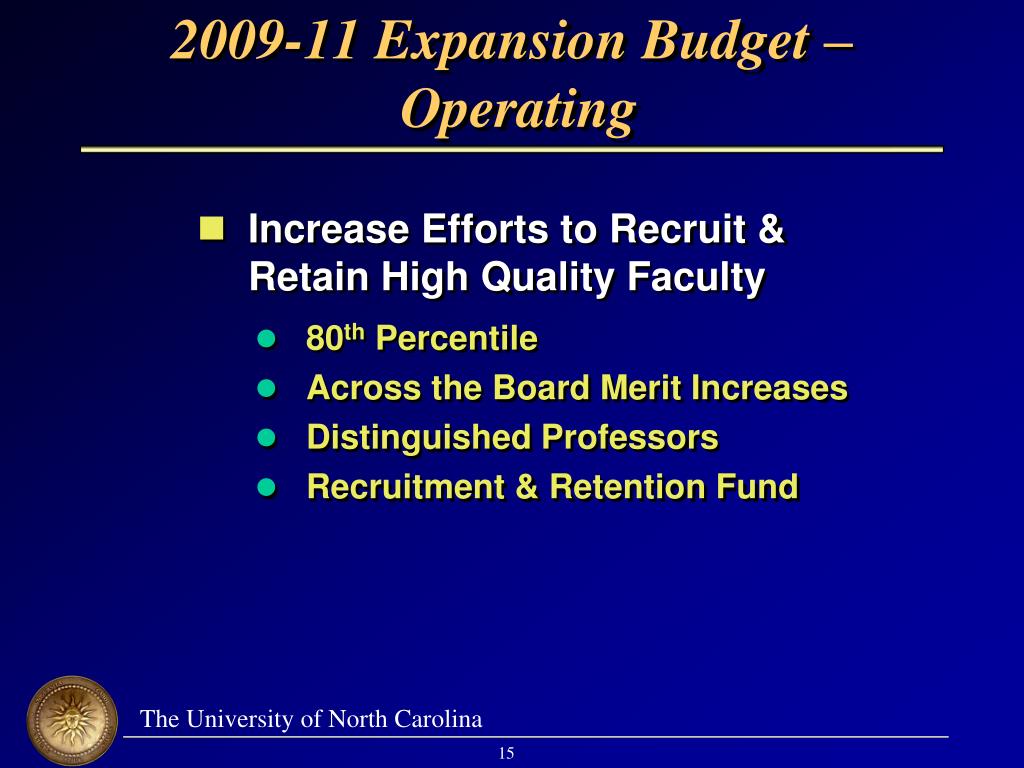 2009-11 Expansion Budget – Operating

Increase Efforts to Recruit & Retain High Quality Faculty

80$^{th}$ Percentile

Across the Board Merit Increases

Distinguished Professors

Recruitment & Retention Fund

The University of North Carolina

15